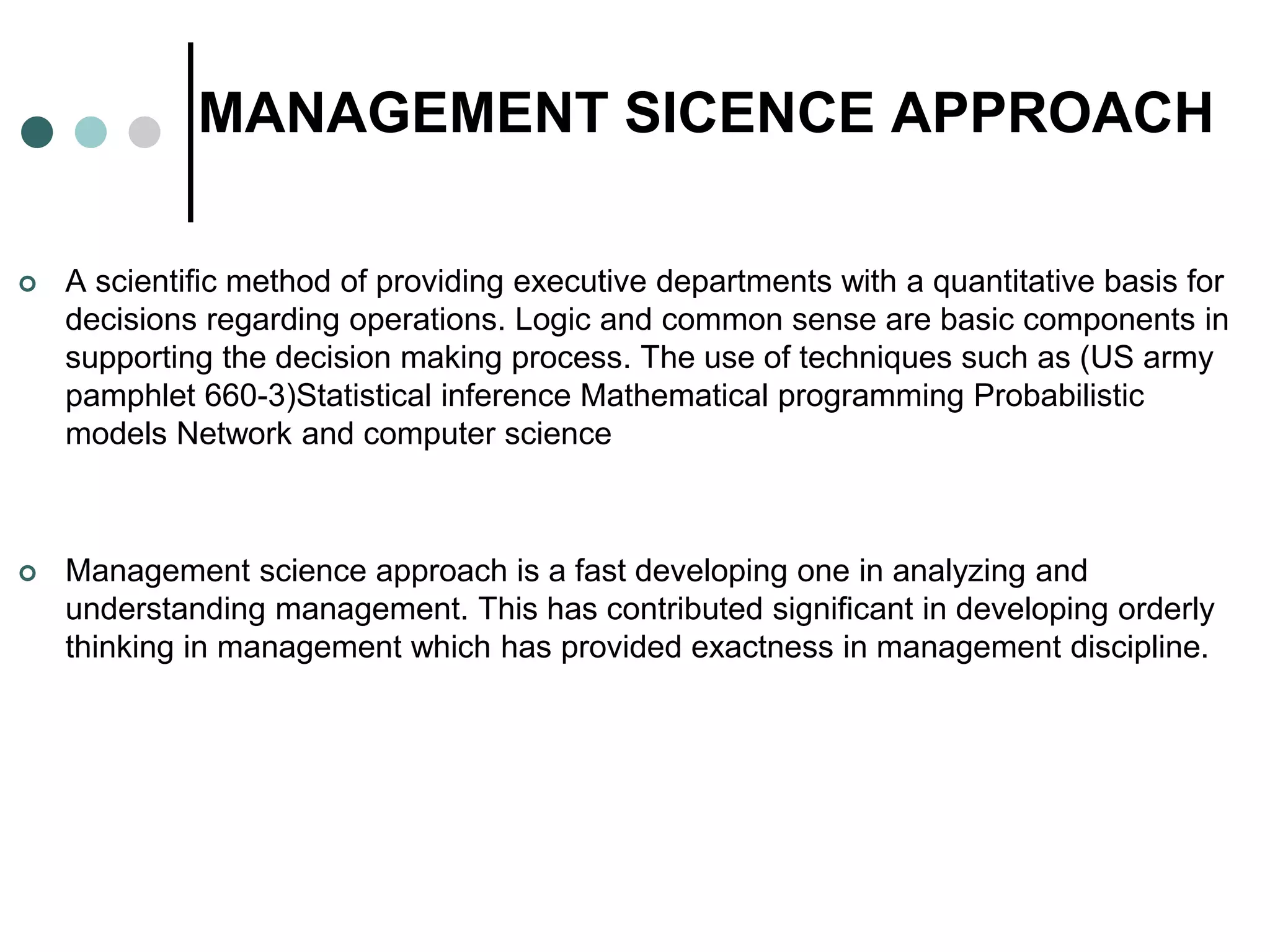 MANAGEMENT SICENCE APPROACH

A scientific method of providing executive departments with a quantitative basis for decisions regarding operations. Logic and common sense are basic components in supporting the decision making process. The use of techniques such as (US army pamphlet 660-3)Statistical inference Mathematical programming Probabilistic models Network and computer science

Management science approach is a fast developing one in analyzing and understanding management. This has contributed significant in developing orderly thinking in management which has provided exactness in management discipline.